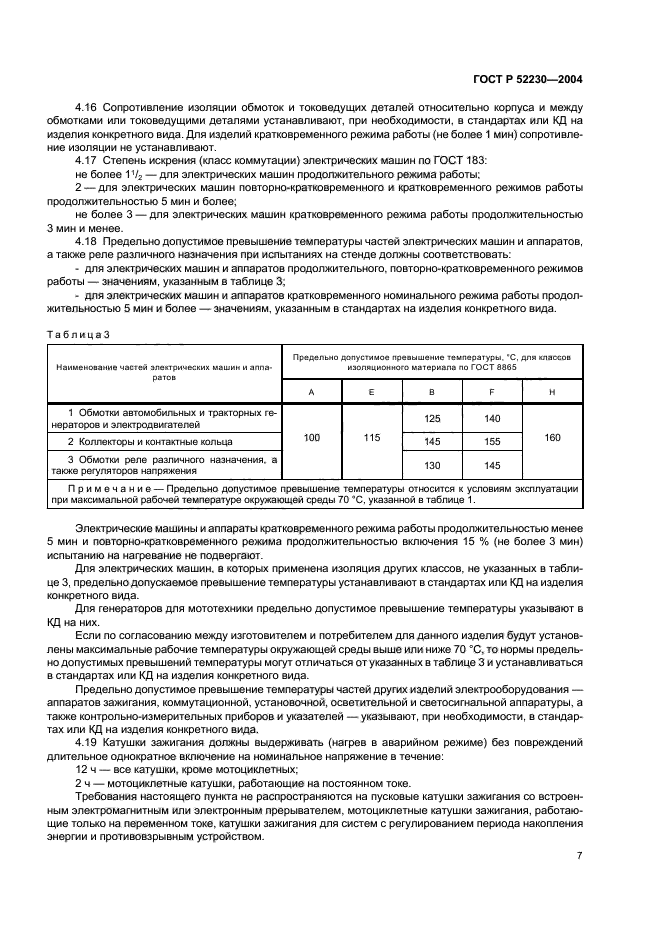 ГОСТ Р 52230—2004

4.16 Сопротивление изоляции обмоток и токоведущих деталей относительно корпуса и между обмотками или токоведущими деталями устанавливают, при необходимости, в стандартах или КД на изделия конкретного вида. Для изделий кратковременного режима работы (не более 1 мин) сопротивление изоляции не устанавливают.

4.17 Степень искрения (класс коммутации) электрических машин по ГОСТ 183:

не более $1^1/_2$ — для электрических машин продолжительного режима работы;

2 — для электрических машин повторно-кратковременного и кратковременного режимов работы продолжительностью 5 мин и более;

не более 3 — для электрических машин кратковременного режима работы продолжительностью 3 мин и менее.

4.18 Предельно допустимое превышение температуры частей электрических машин и аппаратов, а также реле различного назначения при испытаниях на стенде должны соответствовать:

- для электрических машин и аппаратов продолжительного, повторно-кратковременного режимов работы — значениям, указанным в таблице 3;

- для электрических машин и аппаратов кратковременного номинального режима работы продолжительностью 5 мин и более — значениям, указанным в стандартах на изделия конкретного вида.

Таблица 3

| Наименование частей электрических машин и аппаратов | Предельно допустимое превышение температуры, °С, для классов изоляционного материала по ГОСТ 8865 | | | | |
|---|---|---|---|---|---|
| | A | E | B | F | H |
| 1 Обмотки автомобильных и тракторных генераторов и электродвигателей | 100 | 115 | 125 | 140 | 160 |
| 2 Коллекторы и контактные кольца | | | 145 | 155 | |
| 3 Обмотки реле различного назначения, а также регуляторов напряжения | | | 130 | 145 | |

Примечание — Предельно допустимое превышение температуры относится к условиям эксплуатации при максимальной рабочей температуре окружающей среды 70 °С, указанной в таблице 1.

Электрические машины и аппараты кратковременного режима работы продолжительностью менее 5 мин и повторно-кратковременного режима продолжительностью включения 15 % (не более 3 мин) испытанию на нагревание не подвергают.

Для электрических машин, в которых применена изоляция других классов, не указанных в таблице 3, предельно допускаемое превышение температуры устанавливают в стандартах или КД на изделия конкретного вида.

Для генераторов для мототехники предельно допустимое превышение температуры указывают в КД на них.

Если по согласованию между изготовителем и потребителем для данного изделия будут установлены максимальные рабочие температуры окружающей среды выше или ниже 70 °С, то нормы предельно допустимых превышений температуры могут отличаться от указанных в таблице 3 и устанавливаться в стандартах или КД на изделия конкретного вида.

Предельно допустимое превышение температуры частей других изделий электрооборудования — аппаратов зажигания, коммутационной, установочной, осветительной и светосигнальной аппаратуры, а также контрольно-измерительных приборов и указателей — указывают, при необходимости, в стандартах или КД на изделия конкретного вида.

4.19 Катушки зажигания должны выдерживать (нагрев в аварийном режиме) без повреждений длительное однократное включение на номинальное напряжение в течение:

12 ч — все катушки, кроме мотоциклетных;

2 ч — мотоциклетные катушки, работающие на постоянном токе.

Требования настоящего пункта не распространяются на пусковые катушки зажигания со встроенным электромагнитным или электронным прерывателем, мотоциклетные катушки зажигания, работающие только на переменном токе, катушки зажигания для систем с регулированием периода накопления энергии и противовзрывным устройством.

7